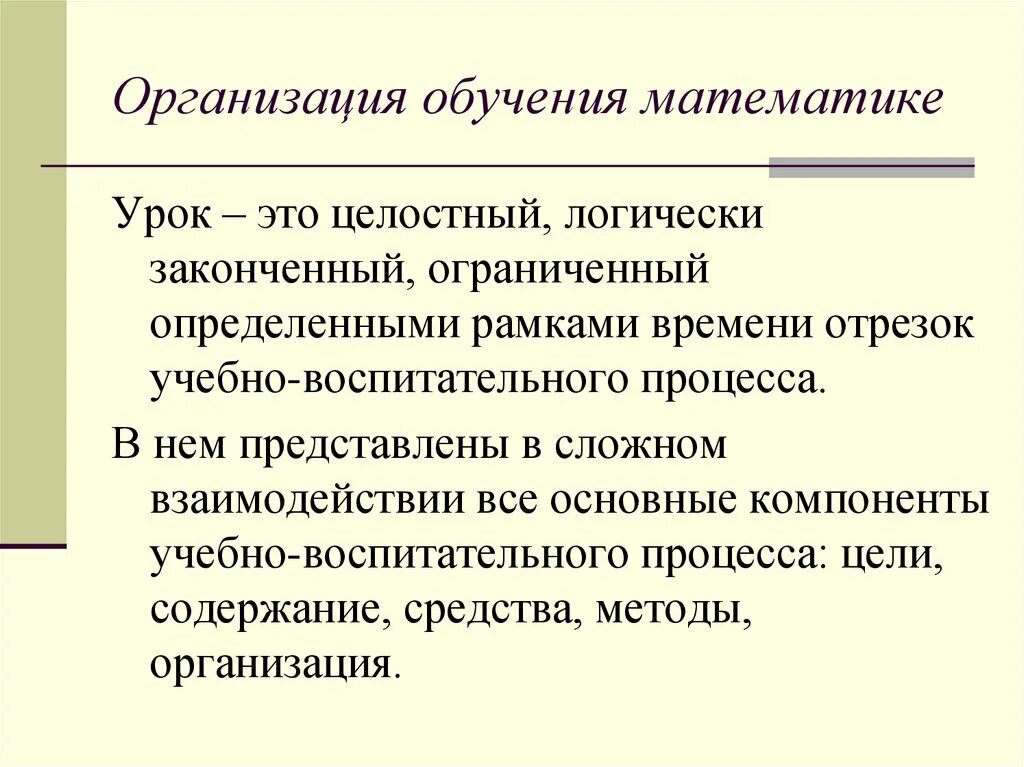 Организация обучения математике

Урок – это целостный, логически законченный, ограниченный определенными рамками времени отрезок учебно-воспитательного процесса.

В нем представлены в сложном взаимодействии все основные компоненты учебно-воспитательного процесса: цели, содержание, средства, методы, организация.